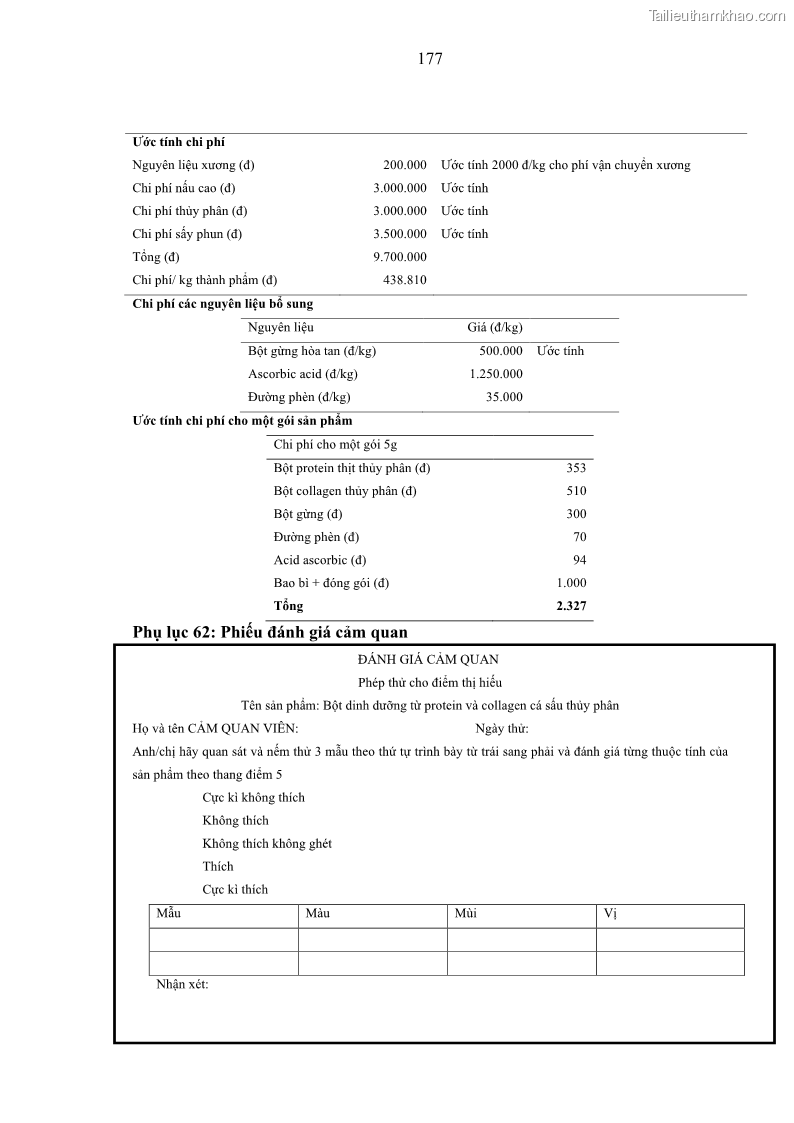 Tailieuthamkhao.com

177

**Ước tính chi phí**

| | | |
|---|---|---|
| Nguyên liệu xương (đ) | 200.000 | Ước tính 2000 đ/kg cho phí vận chuyển xương |
| Chi phí nấu cao (đ) | 3.000.000 | Ước tính |
| Chi phí thủy phân (đ) | 3.000.000 | Ước tính |
| Chi phí sấy phun (đ) | 3.500.000 | Ước tính |
| Tổng (đ) | 9.700.000 | |
| Chi phí/ kg thành phẩm (đ) | 438.810 | |

**Chi phí các nguyên liệu bổ sung**

| Nguyên liệu | Giá (đ/kg) | |
|---|---|---|
| Bột gừng hòa tan (đ/kg) | 500.000 | Ước tính |
| Ascorbic acid (đ/kg) | 1.250.000 | |
| Đường phèn (đ/kg) | 35.000 | |

**Ước tính chi phí cho một gói sản phẩm**

| Chi phí cho một gói 5g | |
|---|---|
| Bột protein thịt thủy phân (đ) | 353 |
| Bột collagen thủy phân (đ) | 510 |
| Bột gừng (đ) | 300 |
| Đường phèn (đ) | 70 |
| Acid ascorbic (đ) | 94 |
| Bao bì + đóng gói (đ) | 1.000 |
| **Tổng** | **2.327** |

**Phụ lục 62: Phiếu đánh giá cảm quan**

ĐÁNH GIÁ CẢM QUAN

Phép thử cho điểm thị hiếu

Tên sản phẩm: Bột dinh dưỡng từ protein và collagen cá sấu thủy phân

Họ và tên CẢM QUAN VIÊN: Ngày thử:

Anh/chị hãy quan sát và nếm thử 3 mẫu theo thứ tự trình bày từ trái sang phải và đánh giá từng thuộc tính của sản phẩm theo thang điểm 5

Cực kì không thích

Không thích

Không thích không ghét

Thích

Cực kì thích

| Mẫu | Màu | Mùi | Vị |
|---|---|---|---|
| | | | |
| | | | |

Nhận xét: